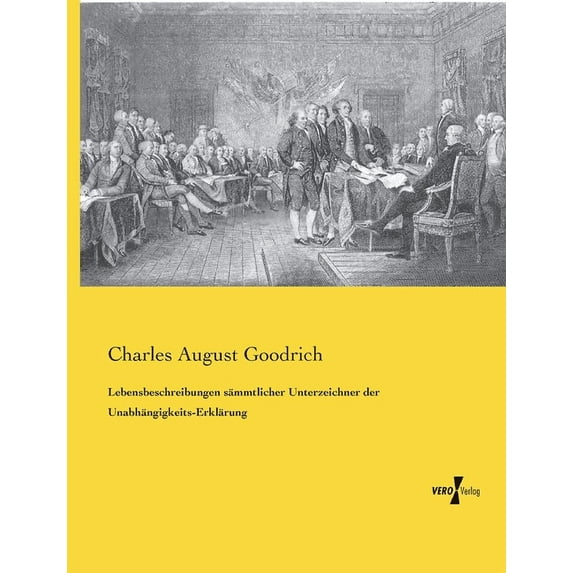 Charles August Goodrich

Lebensbeschreibungen sämmtlicher Unterzeichner der Unabhängigkeits-Erklärung

VERO Verlag